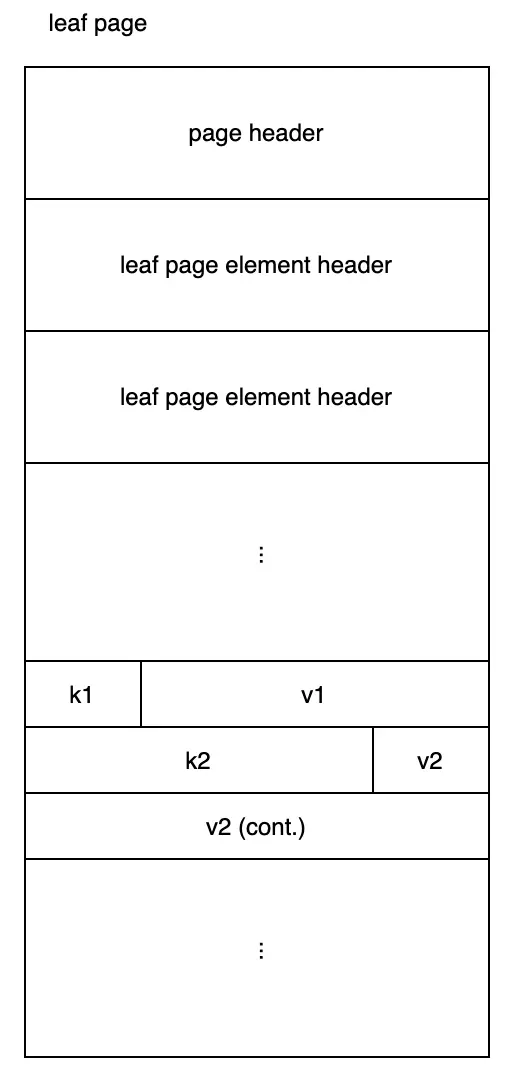 leaf page

page header

leaf page element header

leaf page element header

⋮

k1 v1

k2 v2

v2 (cont.)

⋮